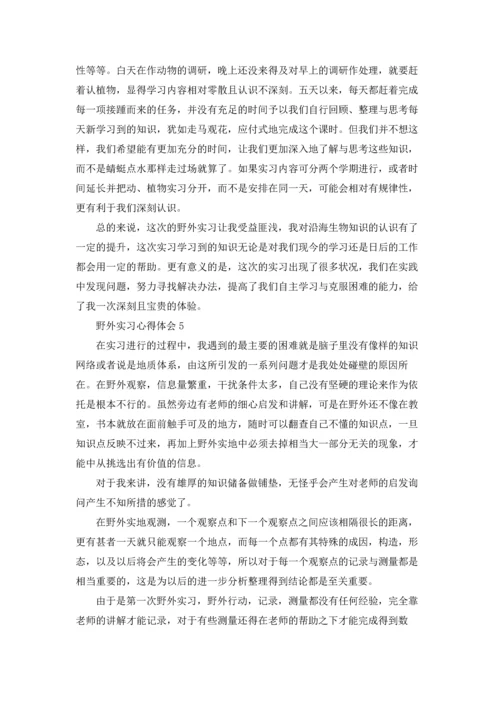 性等等。白天在作动物的调研，晚上还没来得及对早上的调研作处理，就要赶着认植物，显得学习内容相对零散且认识不深刻。五天以来，每天都赶着完成每一项接踵而来的任务，并没有充足的时间予以我们自行回顾、整理与思考每天新学习到的知识，犹如走马观花，应付式地完成这个课时。但我们并不想这样，我们希望能有更加充分的时间，让我们更加深入地了解与思考这些知识，而不是蜻蜓点水那样走过场就算了。如果实习内容可分两个学期进行，或者时间延长并把动、植物实习分开，而不是安排在同一天，可能会相对有规律性，更有利于我们深刻认识。

总的来说，这次的野外实习让我受益匪浅，我对沿海生物知识的认识有了一定的提升，这次实习学习到的知识无论是对我们现今的学习还是日后的工作都会用一定的帮助。更有意义的是，这次的实习出现了很多状况，我们在实践中发现问题，努力寻找解决办法，提高了我们自主学习与克服困难的能力，给了我一次深刻且宝贵的体验。

野外实习心得体会 5

在实习进行的过程中，我遇到的最主要的困难就是脑子里没有像样的知识网络或者说是地质体系，由这所引发的一系列问题才是我处处碰壁的原因所在。在野外观察，信息量繁重，干扰条件太多，自己没有坚硬的理论来作为依托是根本不行的。虽然旁边有老师的细心启发和讲解，可是在野外还不像在教室，书本就放在面前触手可及的地方，随时可以翻查自己不懂的知识点，一旦知识点反映不过来，再加上野外实地中必须去掉相当大一部分无关的现象，才能中从挑选出有价值的信息。

对于我来讲，没有雄厚的知识储备做铺垫，无怪乎会产生对老师的启发询问产生不知所措的感觉了。

在野外实地观测，一个观察点和下一个观察点之间应该相隔很长的距离，更有甚者一天就只能观察一个地点，而每一个点都有其特殊的成因，构造，形态，以及以后将会产生的变化等等，所以对于每一个观察点的记录与测量都是相当重要的，这是为以后的进一步分析整理得到结论都是至关重要。

由于是第一次野外实习，野外行动，记录，测量都没有任何经验，完全靠老师的讲解才能记录，对于有些测量还得在老师的帮助之下才能完成得到数